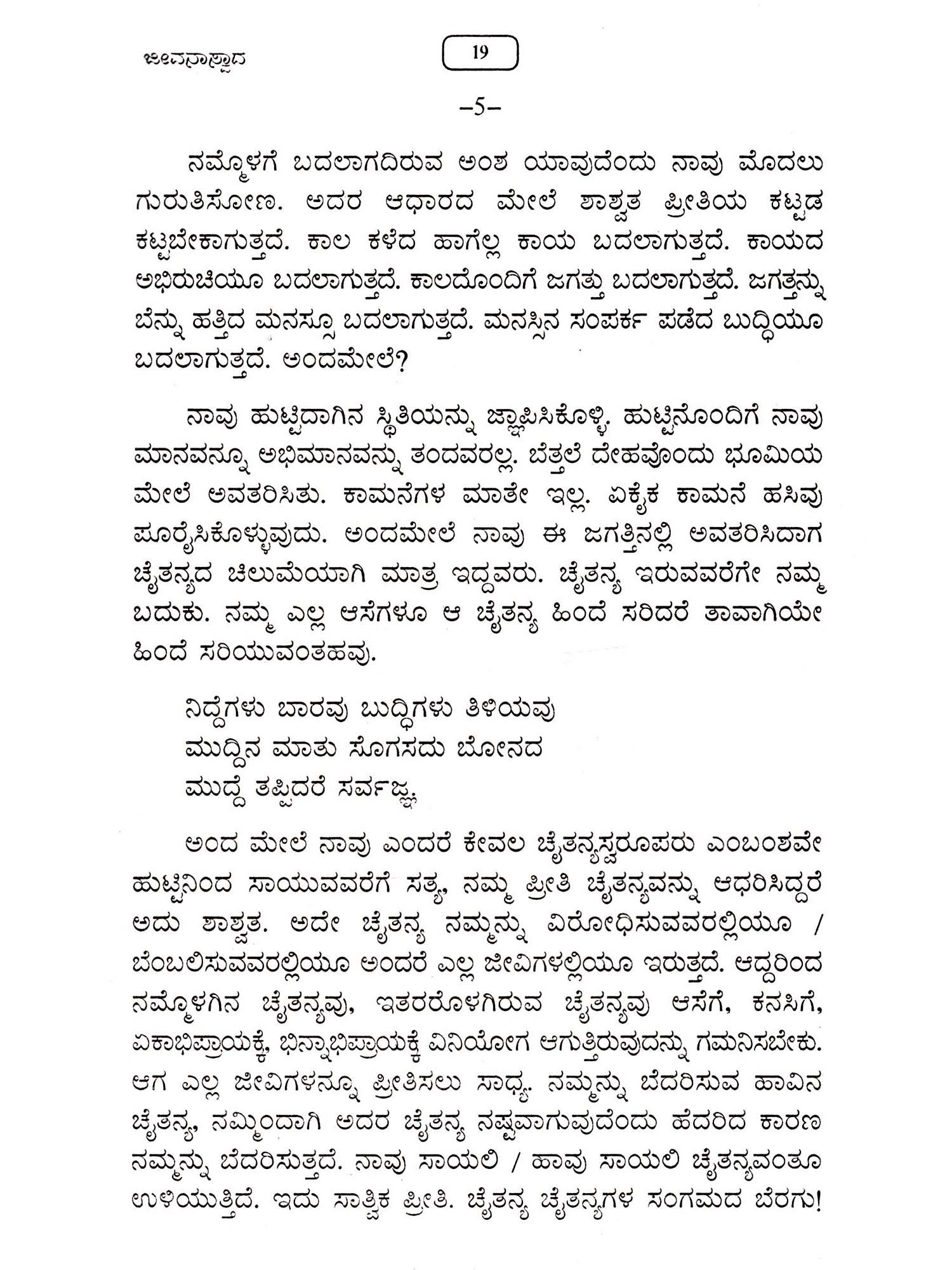 ಜೀವನಾಸ್ವಾದ

19

–5–

ನಮ್ಮೊಳಗೆ ಬದಲಾಗದಿರುವ ಅಂಶ ಯಾವುದೆಂದು ನಾವು ಮೊದಲು ಗುರುತಿಸೋಣ. ಅದರ ಆಧಾರದ ಮೇಲೆ ಶಾಶ್ವತ ಪ್ರೀತಿಯ ಕಟ್ಟಡ ಕಟ್ಟಬೇಕಾಗುತ್ತದೆ. ಕಾಲ ಕಳೆದ ಹಾಗೆಲ್ಲ ಕಾಯ ಬದಲಾಗುತ್ತದೆ. ಕಾಯದ ಅಭಿರುಚಿಯೂ ಬದಲಾಗುತ್ತದೆ. ಕಾಲದೊಂದಿಗೆ ಜಗತ್ತು ಬದಲಾಗುತ್ತದೆ. ಜಗತ್ತನ್ನು ಬೆನ್ನು ಹತ್ತಿದ ಮನಸ್ಸೂ ಬದಲಾಗುತ್ತದೆ. ಮನಸ್ಸಿನ ಸಂಪರ್ಕ ಪಡೆದ ಬುದ್ಧಿಯೂ ಬದಲಾಗುತ್ತದೆ. ಅಂದಮೇಲೆ?

ನಾವು ಹುಟ್ಟಿದಾಗಿನ ಸ್ಥಿತಿಯನ್ನು ಜ್ಞಾಪಿಸಿಕೊಳ್ಳಿ. ಹುಟ್ಟಿನೊಂದಿಗೆ ನಾವು ಮಾನವನ್ನೂ ಅಭಿಮಾನವನ್ನು ತಂದವರಲ್ಲ. ಬೆತ್ತಲೆ ದೇಹವೊಂದು ಭೂಮಿಯ ಮೇಲೆ ಅವತರಿಸಿತು. ಕಾಮನೆಗಳ ಮಾತೇ ಇಲ್ಲ. ಏಕೈಕ ಕಾಮನೆ ಹಸಿವು ಪೂರೈಸಿಕೊಳ್ಳುವುದು. ಅಂದಮೇಲೆ ನಾವು ಈ ಜಗತ್ತಿನಲ್ಲಿ ಅವತರಿಸಿದಾಗ ಚೈತನ್ಯದ ಚಿಲುಮೆಯಾಗಿ ಮಾತ್ರ ಇದ್ದವರು. ಚೈತನ್ಯ ಇರುವವರೆಗೇ ನಮ್ಮ ಬದುಕು. ನಮ್ಮ ಎಲ್ಲ ಆಸೆಗಳೂ ಆ ಚೈತನ್ಯ ಹಿಂದೆ ಸರಿದರೆ ತಾವಾಗಿಯೇ ಹಿಂದೆ ಸರಿಯುವಂತಹವು.

ನಿದ್ದೆಗಳು ಬಾರವು ಬುದ್ಧಿಗಳು ತಿಳಿಯವು
ಮುದ್ದಿನ ಮಾತು ಸೊಗಸದು ಬೋನದ
ಮುದ್ದೆ ತಪ್ಪಿದರೆ ಸರ್ವಜ್ಞ.

ಅಂದ ಮೇಲೆ ನಾವು ಎಂದರೆ ಕೇವಲ ಚೈತನ್ಯಸ್ವರೂಪರು ಎಂಬಂಶವೇ ಹುಟ್ಟಿನಿಂದ ಸಾಯುವವರೆಗೆ ಸತ್ಯ, ನಮ್ಮ ಪ್ರೀತಿ ಚೈತನ್ಯವನ್ನು ಆಧರಿಸಿದ್ದರೆ ಅದು ಶಾಶ್ವತ. ಅದೇ ಚೈತನ್ಯ ನಮ್ಮನ್ನು ವಿರೋಧಿಸುವವರಲ್ಲಿಯೂ / ಬೆಂಬಲಿಸುವವರಲ್ಲಿಯೂ ಅಂದರೆ ಎಲ್ಲ ಜೀವಿಗಳಲ್ಲಿಯೂ ಇರುತ್ತದೆ. ಆದ್ದರಿಂದ ನಮ್ಮೊಳಗಿನ ಚೈತನ್ಯವು, ಇತರರೊಳಗಿರುವ ಚೈತನ್ಯವು ಆಸೆಗೆ, ಕನಸಿಗೆ, ಏಕಾಭಿಪ್ರಾಯಕ್ಕೆ, ಭಿನ್ನಾಭಿಪ್ರಾಯಕ್ಕೆ ವಿನಿಯೋಗ ಆಗುತ್ತಿರುವುದನ್ನು ಗಮನಿಸಬೇಕು. ಆಗ ಎಲ್ಲ ಜೀವಿಗಳನ್ನೂ ಪ್ರೀತಿಸಲು ಸಾಧ್ಯ. ನಮ್ಮನ್ನು ಬೆದರಿಸುವ ಹಾವಿನ ಚೈತನ್ಯ, ನಮ್ಮಿಂದಾಗಿ ಅದರ ಚೈತನ್ಯ ನಷ್ಟವಾಗುವುದೆಂದು ಹೆದರಿದ ಕಾರಣ ನಮ್ಮನ್ನು ಬೆದರಿಸುತ್ತದೆ. ನಾವು ಸಾಯಲಿ / ಹಾವು ಸಾಯಲಿ ಚೈತನ್ಯವಂತೂ ಉಳಿಯುತ್ತಿದೆ. ಇದು ಸಾತ್ವಿಕ ಪ್ರೀತಿ. ಚೈತನ್ಯ ಚೈತನ್ಯಗಳ ಸಂಗಮದ ಬೆರಗು!